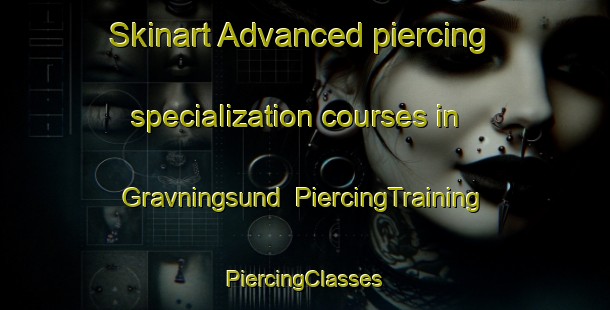 Skinart Advanced piercing specialization courses in Gravningsund PiercingTraining

PiercingClasses